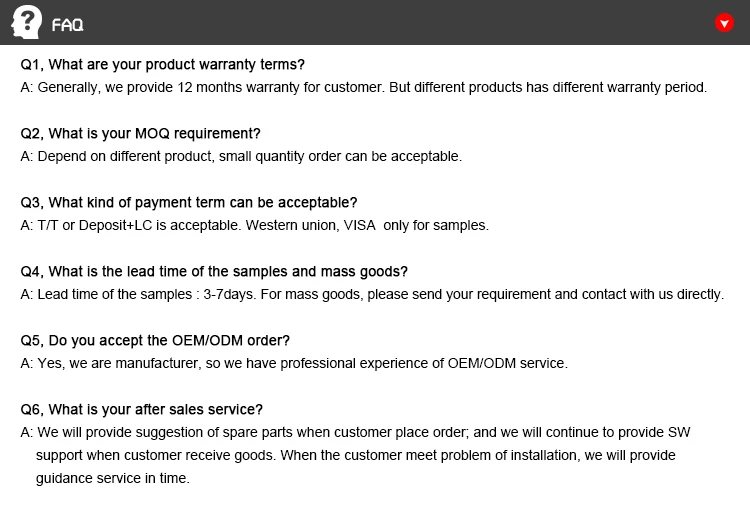 FAQ

Q1, What are your product warranty terms?
A: Generally, we provide 12 months warranty for customer. But different products has different warranty period.

Q2, What is your MOQ requirement?
A: Depend on different product, small quantity order can be acceptable.

Q3, What kind of payment term can be acceptable?
A: T/T or Deposit+LC is acceptable. Western union, VISA only for samples.

Q4, What is the lead time of the samples and mass goods?
A: Lead time of the samples : 3-7days. For mass goods, please send your requirement and contact with us directly.

Q5, Do you accept the OEM/ODM order?
A: Yes, we are manufacturer, so we have professional experience of OEM/ODM service.

Q6, What is your after sales service?
A: We will provide suggestion of spare parts when customer place order; and we will continue to provide SW support when customer receive goods. When the customer meet problem of installation, we will provide guidance service in time.